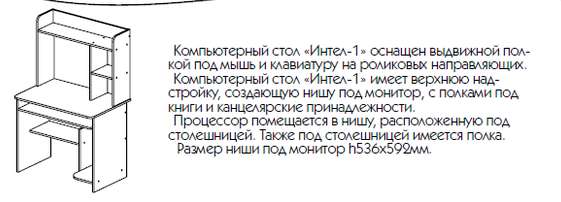 Компьютерный стол «Интел-1» оснащен выдвижной полкой под мышь и клавиатуру на роликовых направляющих.
Компьютерный стол «Интел-1» имеет верхнюю надстройку, создающую нишу под монитор, с полками под книги и канцелярские принадлежности.
Процессор помещается в нишу, расположенную под столешницей. Также под столешницей имеется полка.
Размер ниши под монитор h536x592мм.